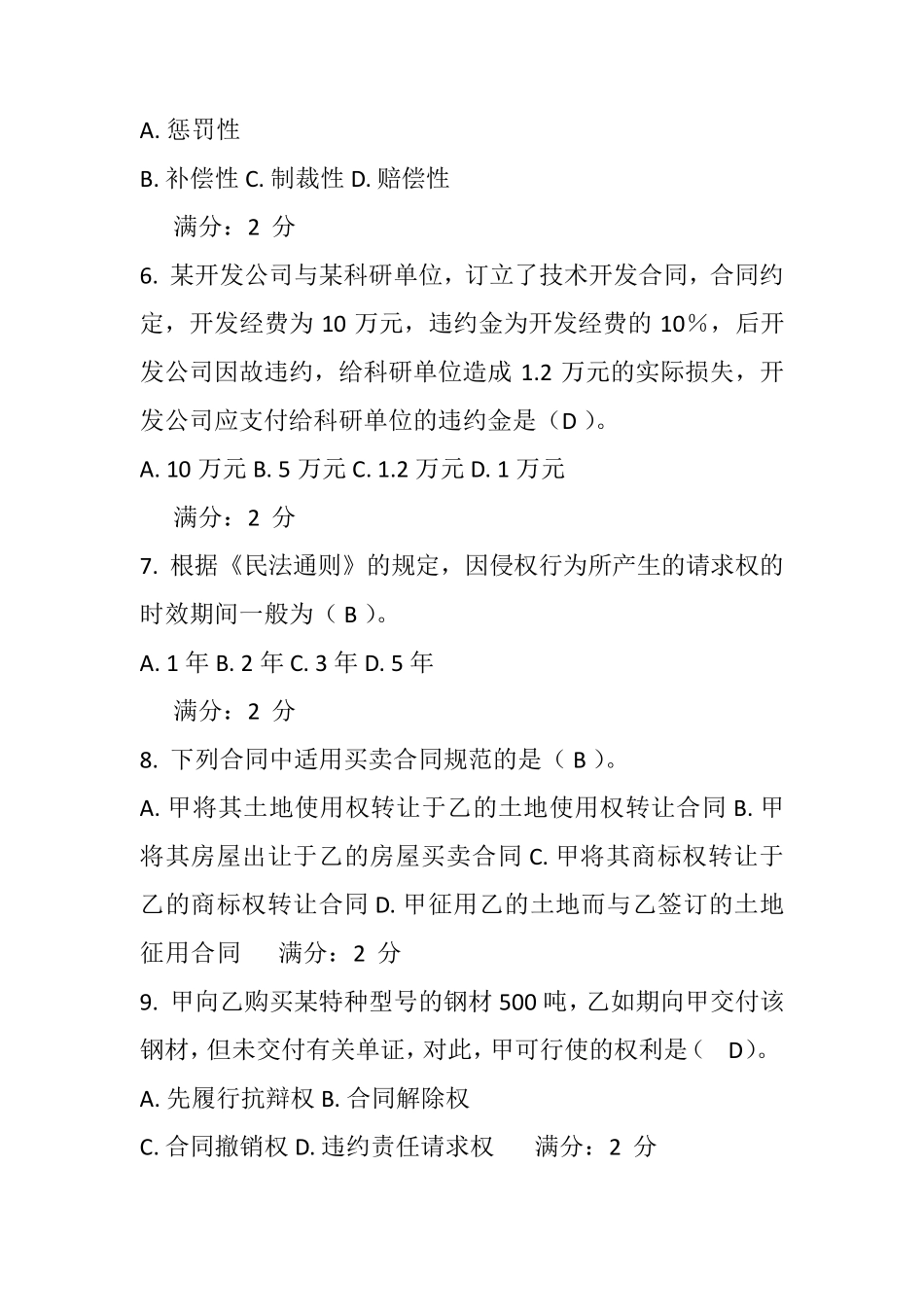 A. 惩罚性

B. 补偿性 C. 制裁性 D. 赔偿性

满分：2 分

6. 某开发公司与某科研单位，订立了技术开发合同，合同约定，开发经费为 10 万元，违约金为开发经费的 10%，后开发公司因故违约，给科研单位造成 1.2 万元的实际损失，开发公司应支付给科研单位的违约金是（D ）。

A. 10 万元 B. 5 万元 C. 1.2 万元 D. 1 万元

满分：2 分

7. 根据《民法通则》的规定，因侵权行为所产生的请求权的时效期间一般为（ B ）。

A. 1 年 B. 2 年 C. 3 年 D. 5 年

满分：2 分

8. 下列合同中适用买卖合同规范的是（ B ）。

A. 甲将其土地使用权转让于乙的土地使用权转让合同 B. 甲将其房屋出让于乙的房屋买卖合同 C. 甲将其商标权转让于乙的商标权转让合同 D. 甲征用乙的土地而与乙签订的土地征用合同 满分：2 分

9. 甲向乙购买某特种型号的钢材 500 吨，乙如期向甲交付该钢材，但未交付有关单证，对此，甲可行使的权利是（ D）。

A. 先履行抗辩权 B. 合同解除权

C. 合同撤销权 D. 违约责任请求权 满分：2 分